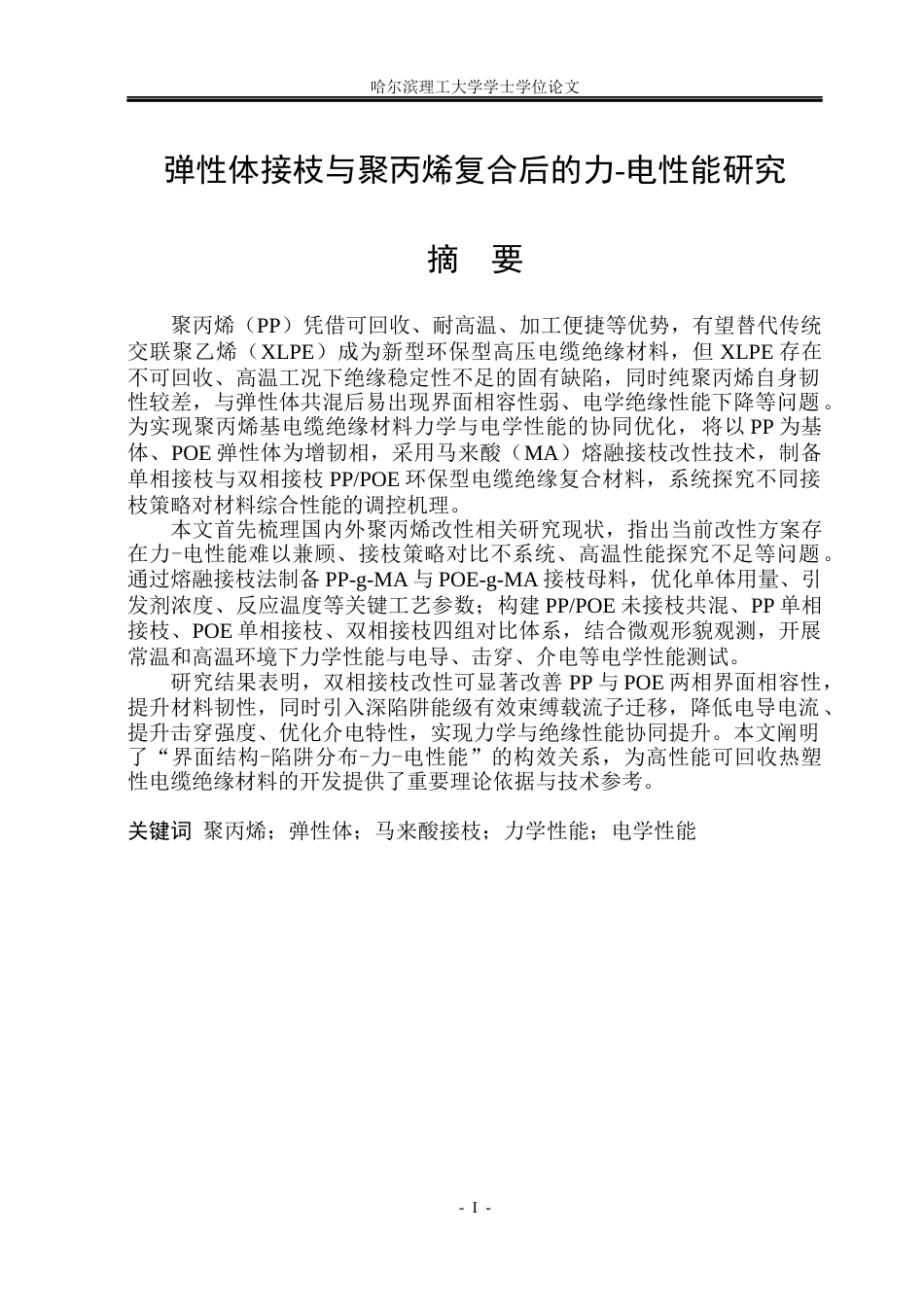 哈尔滨理工大学学士学位论文

弹性体接枝与聚丙烯复合后的力-电性能研究

摘 要

聚丙烯（PP）凭借可回收、耐高温、加工便捷等优势，有望替代传统交联聚乙烯（XLPE）成为新型环保型高压电缆绝缘材料，但XLPE存在不可回收、高温工况下绝缘稳定性不足的固有缺陷，同时纯聚丙烯自身韧性较差，与弹性体共混后易出现界面相容性弱、电学绝缘性能下降等问题。为实现聚丙烯基电缆绝缘材料力学与电学性能的协同优化，将以PP为基体、POE弹性体为增韧相，采用马来酸（MA）熔融接枝改性技术，制备单相接枝与双相接枝PP/POE环保型电缆绝缘复合材料，系统探究不同接枝策略对材料综合性能的调控机理。

本文首先梳理国内外聚丙烯改性相关研究现状，指出当前改性方案存在力-电性能难以兼顾、接枝策略对比不系统、高温性能探究不足等问题。通过熔融接枝法制备PP-g-MA与POE-g-MA接枝母料，优化单体用量、引发剂浓度、反应温度等关键工艺参数；构建PP/POE未接枝共混、PP单相接枝、POE单相接枝、双相接枝四组对比体系，结合微观形貌观测，开展常温和高温环境下力学性能与电导、击穿、介电等电学性能测试。

研究结果表明，双相接枝改性可显著改善PP与POE两相界面相容性，提升材料韧性，同时引入深陷阱能级有效束缚载流子迁移，降低电导电流、提升击穿强度、优化介电特性，实现力学与绝缘性能协同提升。本文阐明了“界面结构-陷阱分布-力-电性能”的构效关系，为高性能可回收热塑性电缆绝缘材料的开发提供了重要理论依据与技术参考。

关键词 聚丙烯；弹性体；马来酸接枝；力学性能；电学性能

- I -